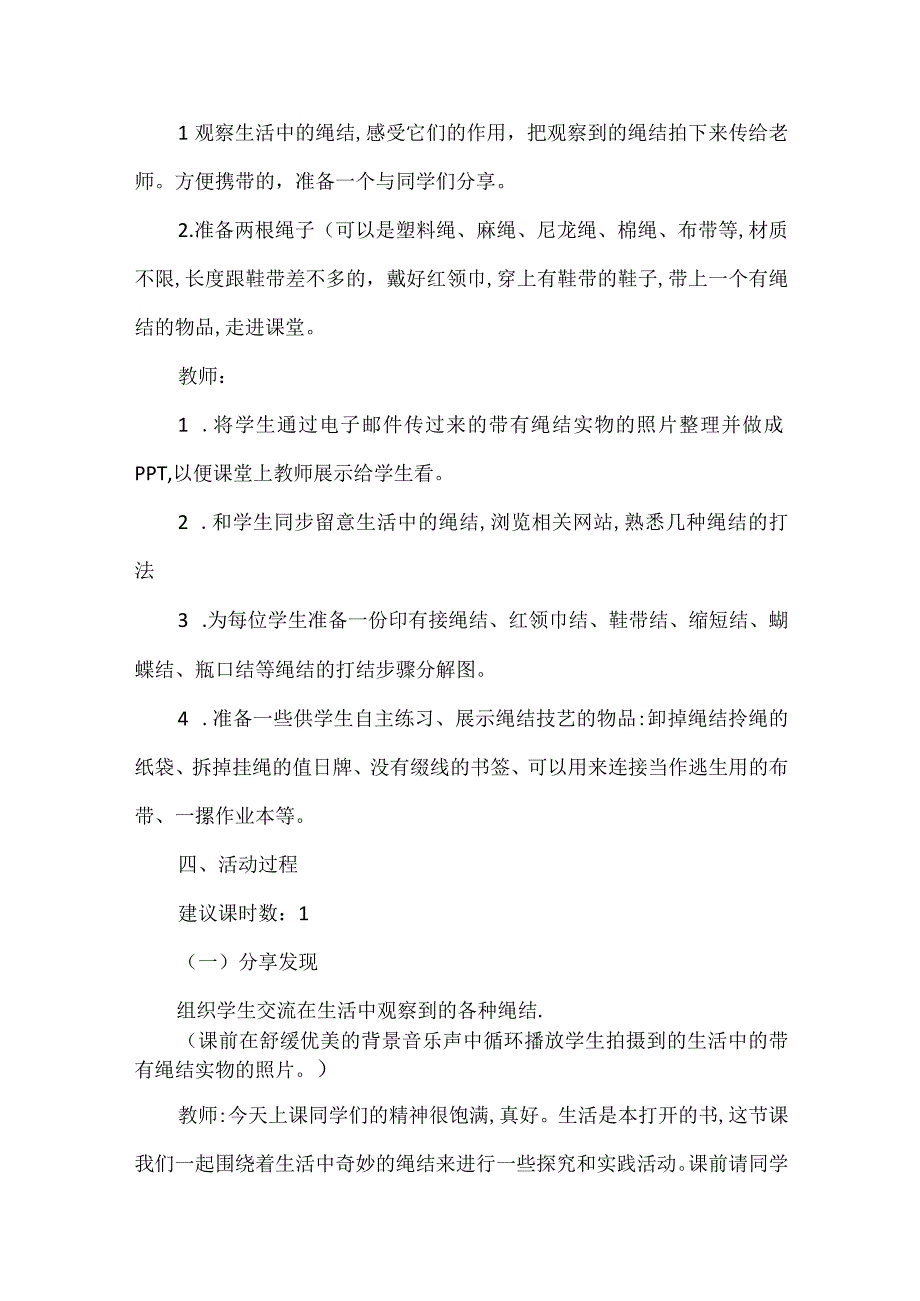 1 观察生活中的绳结,感受它们的作用，把观察到的绳结拍下来传给老师。方便携带的，准备一个与同学们分享。

2.准备两根绳子（可以是塑料绳、麻绳、尼龙绳、棉绳、布带等,材质不限,长度跟鞋带差不多的，戴好红领巾,穿上有鞋带的鞋子,带上一个有绳结的物品,走进课堂。

教师：

1 .将学生通过电子邮件传过来的带有绳结实物的照片整理并做成PPT,以便课堂上教师展示给学生看。

2 .和学生同步留意生活中的绳结,浏览相关网站,熟悉几种绳结的打法

3 .为每位学生准备一份印有接绳结、红领巾结、鞋带结、缩短结、蝴蝶结、瓶口结等绳结的打结步骤分解图。

4 .准备一些供学生自主练习、展示绳结技艺的物品:卸掉绳结拎绳的纸袋、拆掉挂绳的值日牌、没有缀线的书签、可以用来连接当作逃生用的布带、一摞作业本等。

四、活动过程

建议课时数：1

（一）分享发现

组织学生交流在生活中观察到的各种绳结.
（课前在舒缓优美的背景音乐声中循环播放学生拍摄到的生活中的带有绳结实物的照片。）

教师:今天上课同学们的精神很饱满,真好。生活是本打开的书,这节课我们一起围绕着生活中奇妙的绳结来进行一些探究和实践活动。课前请同学